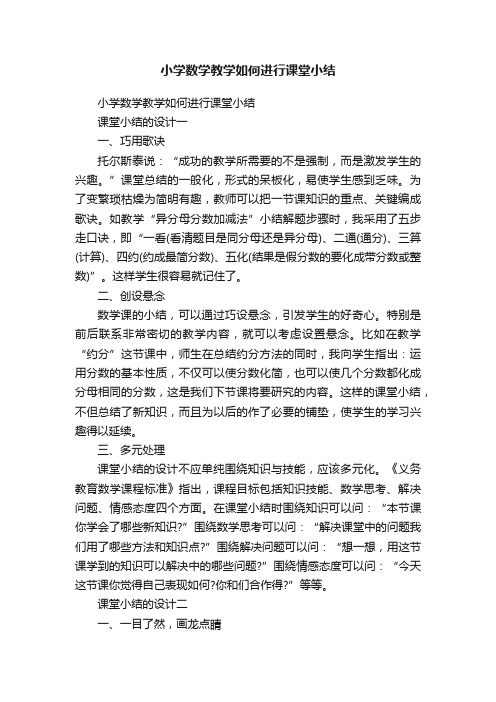 小学数学教学如何进行课堂小结

小学数学教学如何进行课堂小结

课堂小结的设计一

一、巧用歌诀

托尔斯泰说：“成功的教学所需要的不是强制，而是激发学生的兴趣。”课堂总结的一般化，形式的呆板化，易使学生感到乏味。为了变繁琐枯燥为简明有趣，教师可以把一节课知识的重点、关键编成歌诀。如教学“异分母分数加减法”小结解题步骤时，我采用了五步走口诀，即“一看(看清题目是同分母还是异分母)、二通(通分)、三算(计算)、四约(约成最简分数)、五化(结果是假分数的要化成带分数或整数)”。这样学生很容易就记住了。

二、创设悬念

数学课的小结，可以通过巧设悬念，引发学生的好奇心。特别是前后联系非常密切的教学内容，就可以考虑设置悬念。比如在教学“约分”这节课中，师生在总结约分方法的同时，我向学生指出：运用分数的基本性质，不仅可以使分数化简，也可以使几个分数都化成分母相同的分数，这是我们下节课将要研究的内容。这样的课堂小结，不但总结了新知识，而且为以后的作了必要的铺垫，使学生的学习兴趣得以延续。

三、多元处理

课堂小结的设计不应单纯围绕知识与技能，应该多元化。《义务教育数学课程标准》指出，课程目标包括知识技能、数学思考、解决问题、情感态度四个方面。在课堂小结时围绕知识可以问：“本节课你学会了哪些新知识?”围绕数学思考可以问：“解决课堂中的问题我们用了哪些方法和知识点?”围绕解决问题可以问：“想一想，用这节课学到的知识可以解决中的哪些问题?”围绕情感态度可以问：“今天这节课你觉得自己表现如何?你和们合作得?”等等。

课堂小结的设计二

一、一目了然，画龙点睛